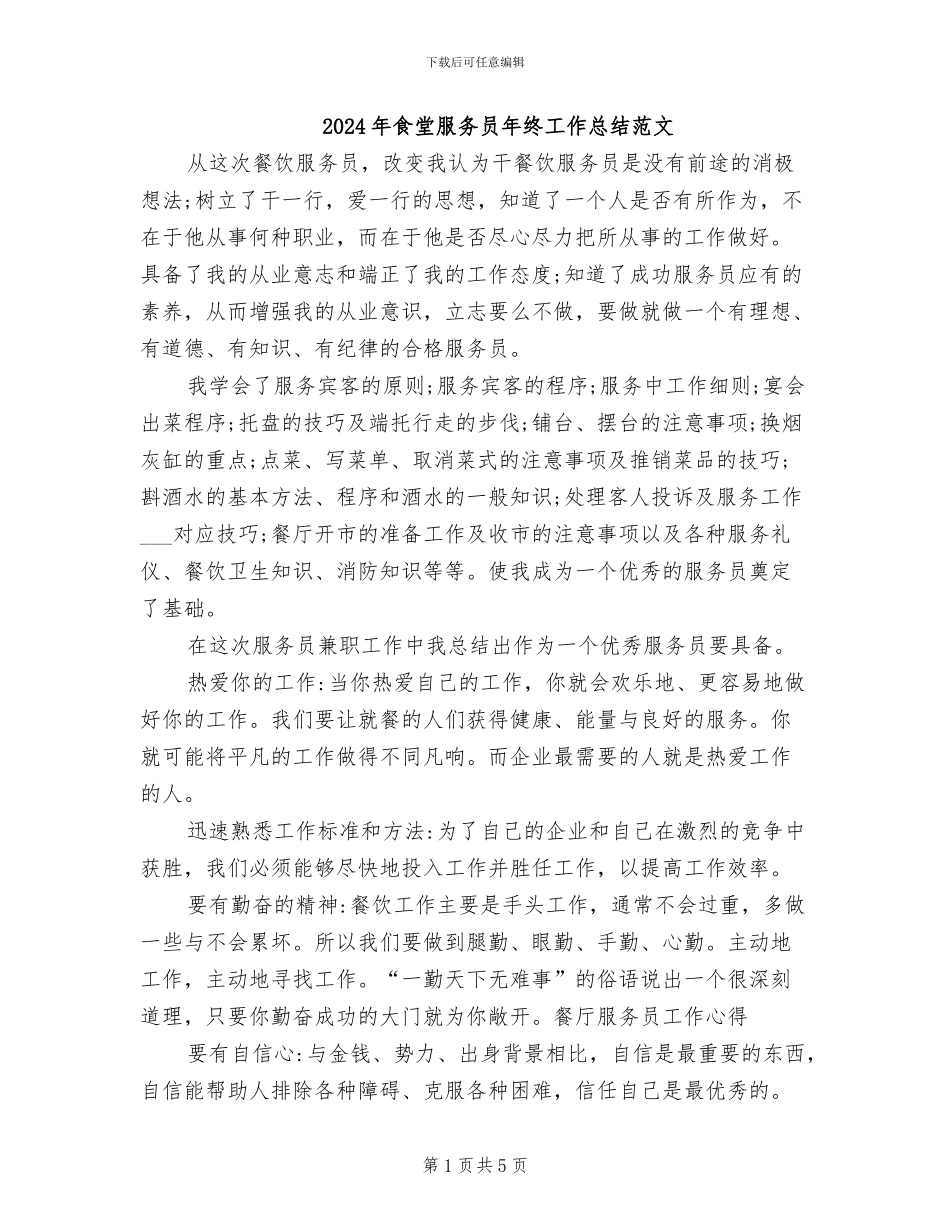 下载后可任意编辑

2024年食堂服务员年终工作总结范文

从这次餐饮服务员，改变我认为干餐饮服务员是没有前途的消极想法;树立了干一行，爱一行的思想，知道了一个人是否有所作为，不在于他从事何种职业，而在于他是否尽心尽力把所从事的工作做好。具备了我的从业意志和端正了我的工作态度;知道了成功服务员应有的素养，从而增强我的从业意识，立志要么不做，要做就做一个有理想、有道德、有知识、有纪律的合格服务员。

我学会了服务宾客的原则;服务宾客的程序;服务中工作细则;宴会出菜程序;托盘的技巧及端托行走的步伐;铺台、摆台的注意事项;换烟灰缸的重点;点菜、写菜单、取消菜式的注意事项及推销菜品的技巧;斟酒水的基本方法、程序和酒水的一般知识;处理客人投诉及服务工作___对应技巧;餐厅开市的准备工作及收市的注意事项以及各种服务礼仪、餐饮卫生知识、消防知识等等。使我成为一个优秀的服务员奠定了基础。

在这次服务员兼职工作中我总结出作为一个优秀服务员要具备。

热爱你的工作:当你热爱自己的工作，你就会欢乐地、更容易地做好你的工作。我们要让就餐的人们获得健康、能量与良好的服务。你就可能将平凡的工作做得不同凡响。而企业最需要的人就是热爱工作的人。

迅速熟悉工作标准和方法:为了自己的企业和自己在激烈的竞争中获胜，我们必须能够尽快地投入工作并胜任工作，以提高工作效率。

要有勤奋的精神:餐饮工作主要是手头工作，通常不会过重，多做一些与不会累坏。所以我们要做到腿勤、眼勤、手勤、心勤。主动地工作，主动地寻找工作。“一勤天下无难事”的俗语说出一个很深刻道理，只要你勤奋成功的大门就为你敞开。餐厅服务员工作心得

要有自信心:与金钱、势力、出身背景相比，自信是最重要的东西，自信能帮助人排除各种障碍、克服各种困难，信任自己是最优秀的。

第1页共5页